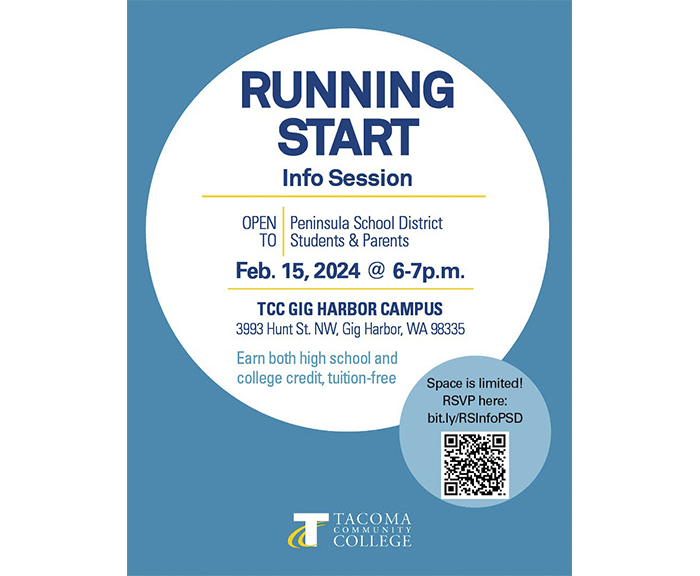 RUNNING START

Info Session

OPEN TO

Peninsula School District Students & Parents

Feb. 15, 2024 @ 6-7p.m.

TCC GIG HARBOR CAMPUS
3993 Hunt St. NW, Gig Harbor, WA 98335

Earn both high school and college credit, tuition-free

Space is limited! RSVP here: bit.ly/RSInfoPSD

TACOMA COMMUNITY COLLEGE